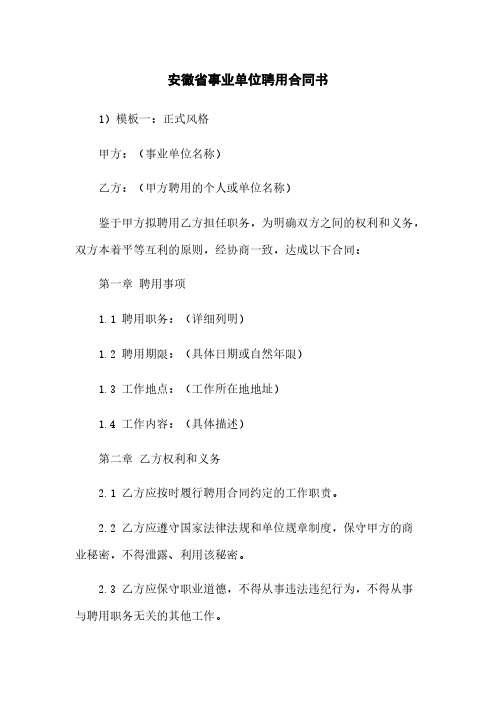 安徽省事业单位聘用合同书

1）模板一：正式风格

甲方：（事业单位名称）

乙方：（甲方聘用的个人或单位名称）

鉴于甲方拟聘用乙方担任职务，为明确双方之间的权利和义务，双方本着平等互利的原则，经协商一致，达成以下合同：

第一章 聘用事项

1.1 聘用职务：（详细列明）

1.2 聘用期限：（具体日期或自然年限）

1.3 工作地点：（工作所在地地址）

1.4 工作内容：（具体描述）

第二章 乙方权利和义务

2.1 乙方应按时履行聘用合同约定的工作职责。

2.2 乙方应遵守国家法律法规和单位规章制度，保守甲方的商业秘密，不得泄露、利用该秘密。

2.3 乙方应保守职业道德，不得从事违法违纪行为，不得从事与聘用职务无关的其他工作。